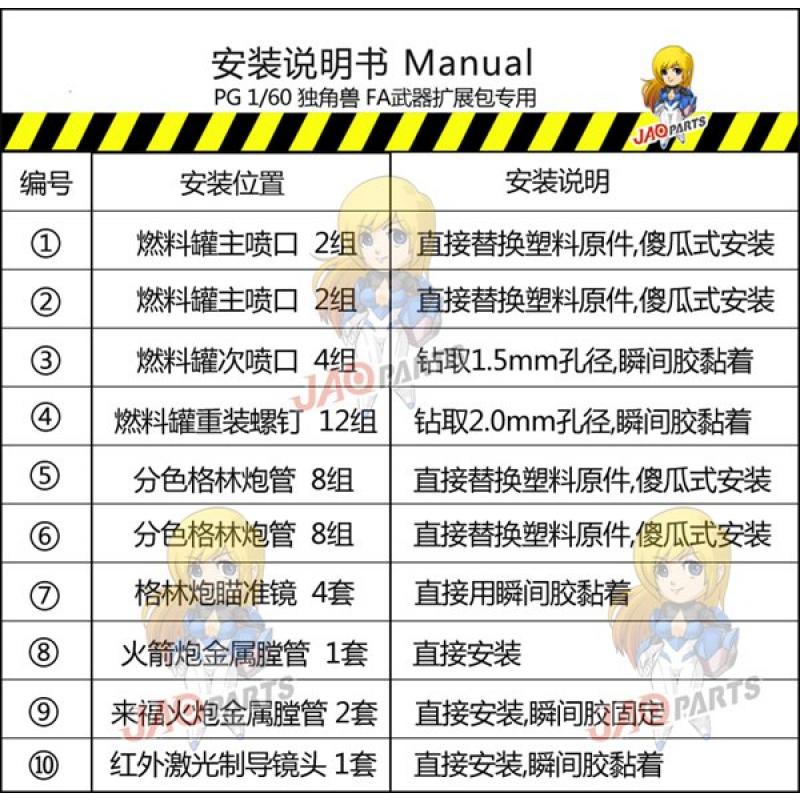 安装说明书 Manual
PG 1/60 独角兽 FA武器扩展包专用

JAO PARTS

| 编号 | 安装位置 | 安装说明 |
|---|---|---|
| ① | 燃料罐主喷口 2组 | 直接替换塑料原件,傻瓜式安装 |
| ② | 燃料罐主喷口 2组 | 直接替换塑料原件,傻瓜式安装 |
| ③ | 燃料罐次喷口 4组 | 钻取1.5mm孔径,瞬间胶黏着 |
| ④ | 燃料罐重装螺钉 12组 | 钻取2.0mm孔径,瞬间胶黏着 |
| ⑤ | 分色格林炮管 8组 | 直接替换塑料原件,傻瓜式安装 |
| ⑥ | 分色格林炮管 8组 | 直接替换塑料原件,傻瓜式安装 |
| ⑦ | 格林炮瞄准镜 4套 | 直接用瞬间胶黏着 |
| ⑧ | 火箭炮金属膛管 1套 | 直接安装 |
| ⑨ | 来福火炮金属膛管 2套 | 直接安装,瞬间胶固定 |
| ⑩ | 红外激光制导镜头 1套 | 直接安装,瞬间胶黏着 |

JAO PARTS
JAO PARTS
JAO PARTS